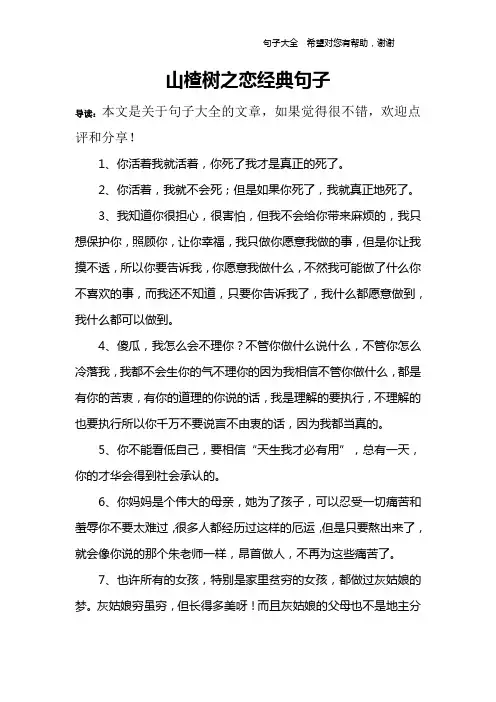 句子大全　希望对您有帮助，谢谢

山楂树之恋经典句子

导读：本文是关于句子大全的文章，如果觉得很不错，欢迎点评和分享！

1、你活着我就活着，你死了我才是真正的死了。

2、你活着，我就不会死；但是如果你死了，我就真正地死了。

3、我知道你很担心，很害怕，但我不会给你带来麻烦的，我只想保护你，照顾你，让你幸福，我只做你愿意我做的事，但是你让我摸不透，所以你要告诉我，你愿意我做什么，不然我可能做了什么你不喜欢的事，而我还不知道，只要你告诉我了，我什么都愿意做到，我什么都可以做到。

4、傻瓜，我怎么会不理你？不管你做什么说什么，不管你怎么冷落我，我都不会生你的气不理你的因为我相信不管你做什么，都是有你的苦衷，有你的道理的你说的话，我是理解的要执行，不理解的也要执行所以你千万不要说言不由衷的话，因为我都当真的。

5、你不能看低自己，要相信“天生我才必有用”，总有一天，你的才华会得到社会承认的。

6、你妈妈是个伟大的母亲，她为了孩子，可以忍受一切痛苦和羞辱你不要太难过，很多人都经历过这样的厄运，但是只要熬出来了，就会像你说的那个朱老师一样，昂首做人，不再为这些痛苦了。

7、也许所有的女孩，特别是家里贫穷的女孩，都做过灰姑娘的梦。灰姑娘穷虽穷，但长得多美呀！而且灰姑娘的父母也不是地主分